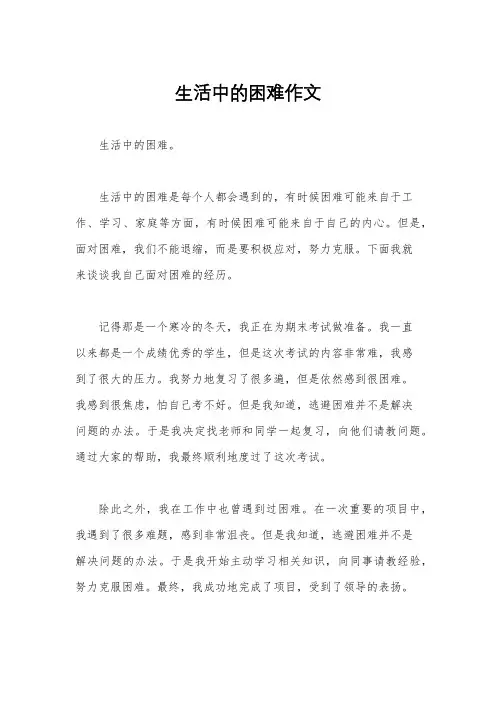 生活中的困难作文

生活中的困难。

生活中的困难是每个人都会遇到的，有时候困难可能来自于工作、学习、家庭等方面，有时候困难可能来自于自己的内心。但是，面对困难，我们不能退缩，而是要积极应对，努力克服。下面我就来谈谈我自己面对困难的经历。

记得那是一个寒冷的冬天，我正在为期末考试做准备。我一直以来都是一个成绩优秀的学生，但是这次考试的内容非常难，我感到了很大的压力。我努力地复习了很多遍，但是依然感到很困难。我感到很焦虑，怕自己考不好。但是我知道，逃避困难并不是解决问题的办法。于是我决定找老师和同学一起复习，向他们请教问题。通过大家的帮助，我最终顺利地度过了这次考试。

除此之外，我在工作中也曾遇到过困难。在一次重要的项目中，我遇到了很多难题，感到非常沮丧。但是我知道，逃避困难并不是解决问题的办法。于是我开始主动学习相关知识，向同事请教经验，努力克服困难。最终，我成功地完成了项目，受到了领导的表扬。